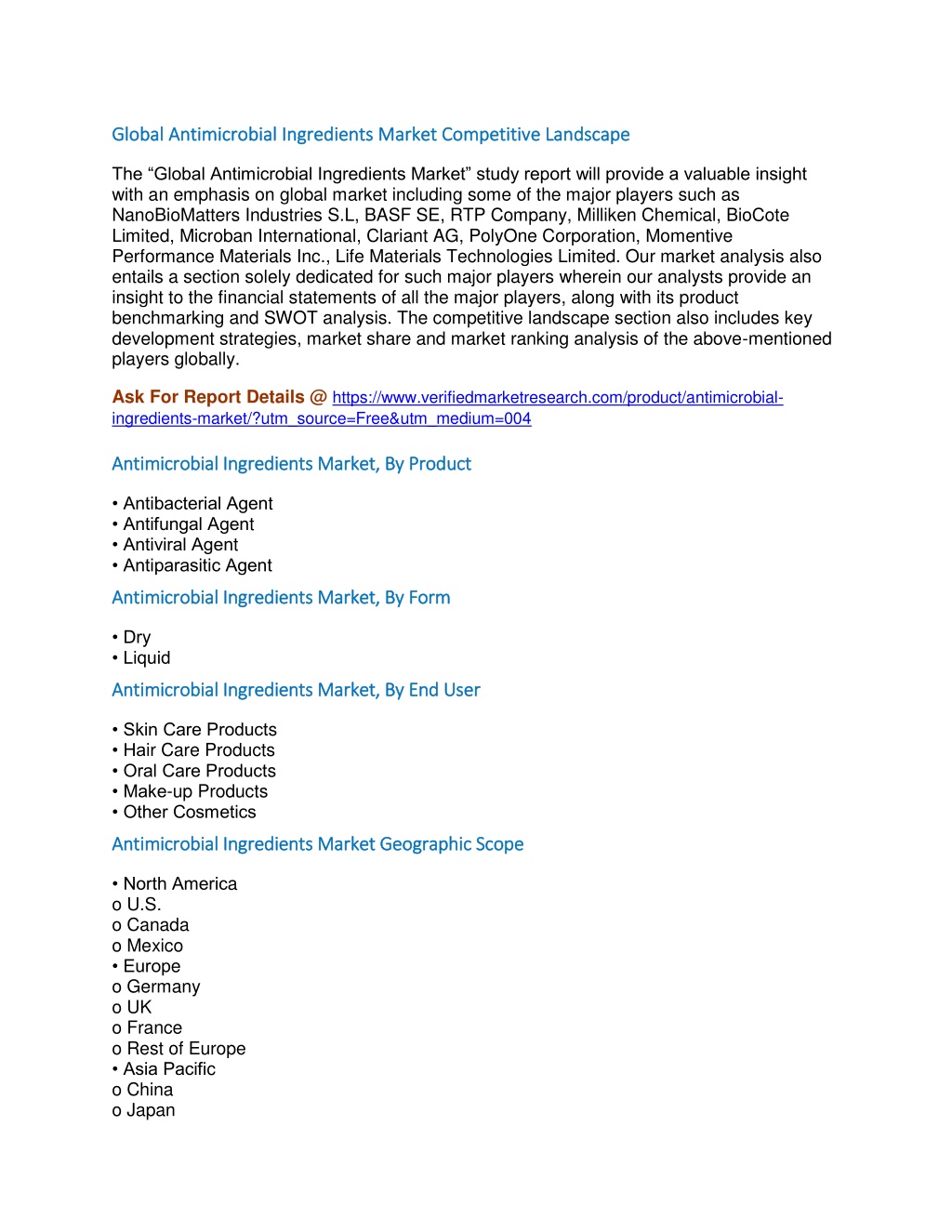 Global Antimicrobial Ingredients Market Competitive Landscape

The “Global Antimicrobial Ingredients Market” study report will provide a valuable insight with an emphasis on global market including some of the major players such as NanoBioMatters Industries S.L, BASF SE, RTP Company, Milliken Chemical, BioCote Limited, Microban International, Clariant AG, PolyOne Corporation, Momentive Performance Materials Inc., Life Materials Technologies Limited. Our market analysis also entails a section solely dedicated for such major players wherein our analysts provide an insight to the financial statements of all the major players, along with its product benchmarking and SWOT analysis. The competitive landscape section also includes key development strategies, market share and market ranking analysis of the above-mentioned players globally.

Ask For Report Details @ https://www.verifiedmarketresearch.com/product/antimicrobial-ingredients-market/?utm_source=Free&utm_medium=004

Antimicrobial Ingredients Market, By Product

• Antibacterial Agent
• Antifungal Agent
• Antiviral Agent
• Antiparasitic Agent

Antimicrobial Ingredients Market, By Form

• Dry
• Liquid

Antimicrobial Ingredients Market, By End User

• Skin Care Products
• Hair Care Products
• Oral Care Products
• Make-up Products
• Other Cosmetics

Antimicrobial Ingredients Market Geographic Scope

• North America
o U.S.
o Canada
o Mexico
• Europe
o Germany
o UK
o France
o Rest of Europe
• Asia Pacific
o China
o Japan